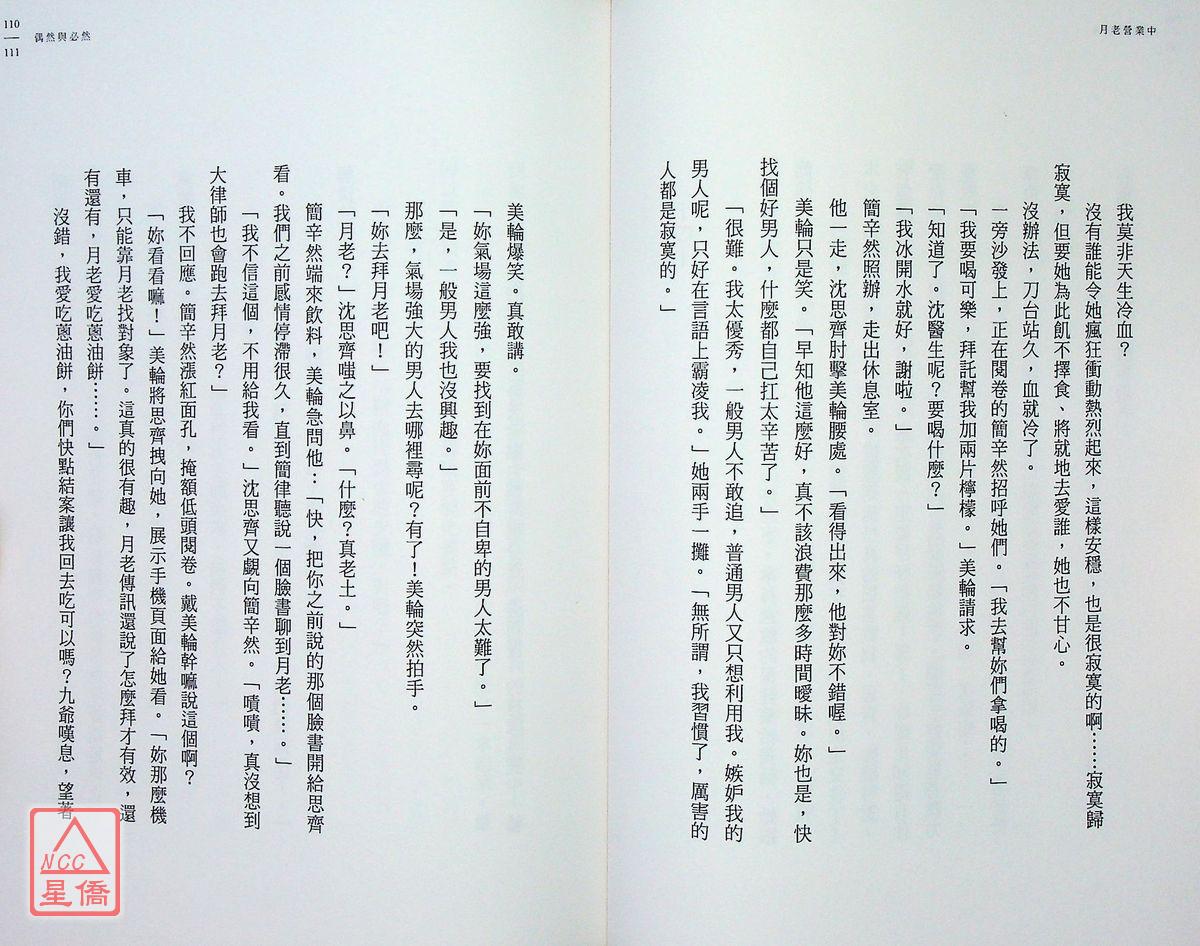 月老營業中

我莫非天生冷血？

沒有誰能令她瘋狂衝動熱烈起來，這樣安穩，也是很寂寞的啊……寂寞歸寂寞，但要她為此飢不擇食、將就地去愛誰，她也不甘心。

沒辦法，刀台站久，血就冷了。

一旁沙發上，正在閱卷的簡辛然招呼她們。「我去幫妳們拿喝的。」

「我要喝可樂，拜託幫我加兩片檸檬。」美輪請求。

「知道了。沈醫生呢？要喝什麼？」

「我冰開水就好，謝啦。」

簡辛然照辦，走出休息室。

他一走，沈思齊肘擊美輪腰處。「看得出來，他對妳不錯喔。」

美輪只是笑。「早知他這麼好，真不該浪費那麼多時間曖昧。妳也是，快找個好男人，什麼都自己扛太辛苦了。」

「很難。我太優秀，一般男人不敢追，普通男人又只想利用我。嫉妒我的男人呢，只好在言語上霸凌我。」她兩手一攤。「無所謂，我習慣了，厲害的人都是寂寞的。」

110
—
111
偶然與必然

美輪爆笑。真敢講。

「妳氣場這麼強，要找到在妳面前不自卑的男人太難了。」

「是，一般男人我也沒興趣。」

那麼，氣場強大的男人去哪裡尋呢？有了！美輪突然拍手。

「妳去拜月老吧！」

「月老？」沈思齊嗤之以鼻。「什麼？真老土。」

簡辛然端來飲料，美輪急問他：「快，把你之前說的那個臉書開給思齊看。我們之前感情停滯很久，直到簡律聽說一個臉書聊到月老……。」

「我不信這個，不用給我看。」沈思齊又覷向簡辛然。「嘖嘖，真沒想到大律師也會跑去拜月老？」

我不回應。簡辛然漲紅面孔，掩額低頭閱卷。戴美輪幹嘛說這個啊？

「妳看看嘛！」美輪將思齊拽向她，展示手機頁面給她看。「妳那麼機車，只能靠月老找對象了。這真的很有趣，月老傳訊還說了怎麼拜才有效，還有還有，月老愛吃蔥油餅……。」

沒錯，我愛吃蔥油餅，你們快點結案讓我回去吃可以嗎？九爺嘆息，望著

NCC
星僑